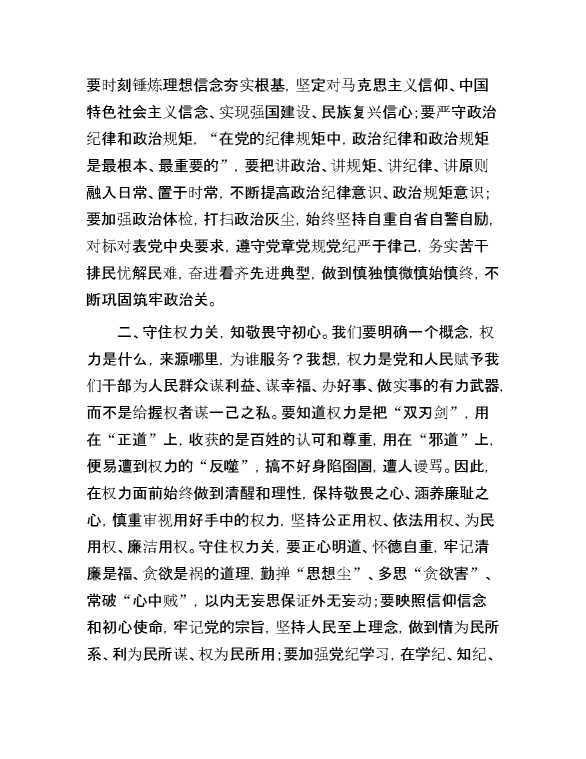 要时刻锤炼理想信念夯实根基，坚定对马克思主义信仰、中国特色社会主义信念、实现强国建设、民族复兴信心；要严守政治纪律和政治规矩，“在党的纪律规矩中，政治纪律和政治规矩是最根本、最重要的”，要把讲政治、讲规矩、讲纪律、讲原则融入日常、置于时常，不断提高政治纪律意识、政治规矩意识；要加强政治体检，打扫政治灰尘，始终坚持自重自省自警自励，对标对表党中央要求，遵守党章党规党纪严于律己，务实苦干排民忧解民难，奋进看齐先进典型，做到慎独慎微慎始慎终，不断巩固筑牢政治关。

二、守住权力关，知敬畏守初心。我们要明确一个概念，权力是什么，来源哪里，为谁服务？我想，权力是党和人民赋予我们干部为人民群众谋利益、谋幸福、办好事、做实事的有力武器，而不是给握权者谋一己之私。要知道权力是把“双刃剑”，用在“正道”上，收获的是百姓的认可和尊重，用在“邪道”上，便易遭到权力的“反噬”，搞不好身陷囹圄，遭人谩骂。因此，在权力面前始终做到清醒和理性，保持敬畏之心、涵养廉耻之心，慎重审视用好手中的权力，坚持公正用权、依法用权、为民用权、廉洁用权。守住权力关，要正心明道、怀德自重，牢记清廉是福、贪欲是祸的道理，勤掸“思想尘”、多思“贪欲害”、常破“心中贼”，以内无妄思保证外无妄动；要映照信仰信念和初心使命，牢记党的宗旨，坚持人民至上理念，做到情为民所系、利为民所谋、权为民所用；要加强党纪学习，在学纪、知纪、